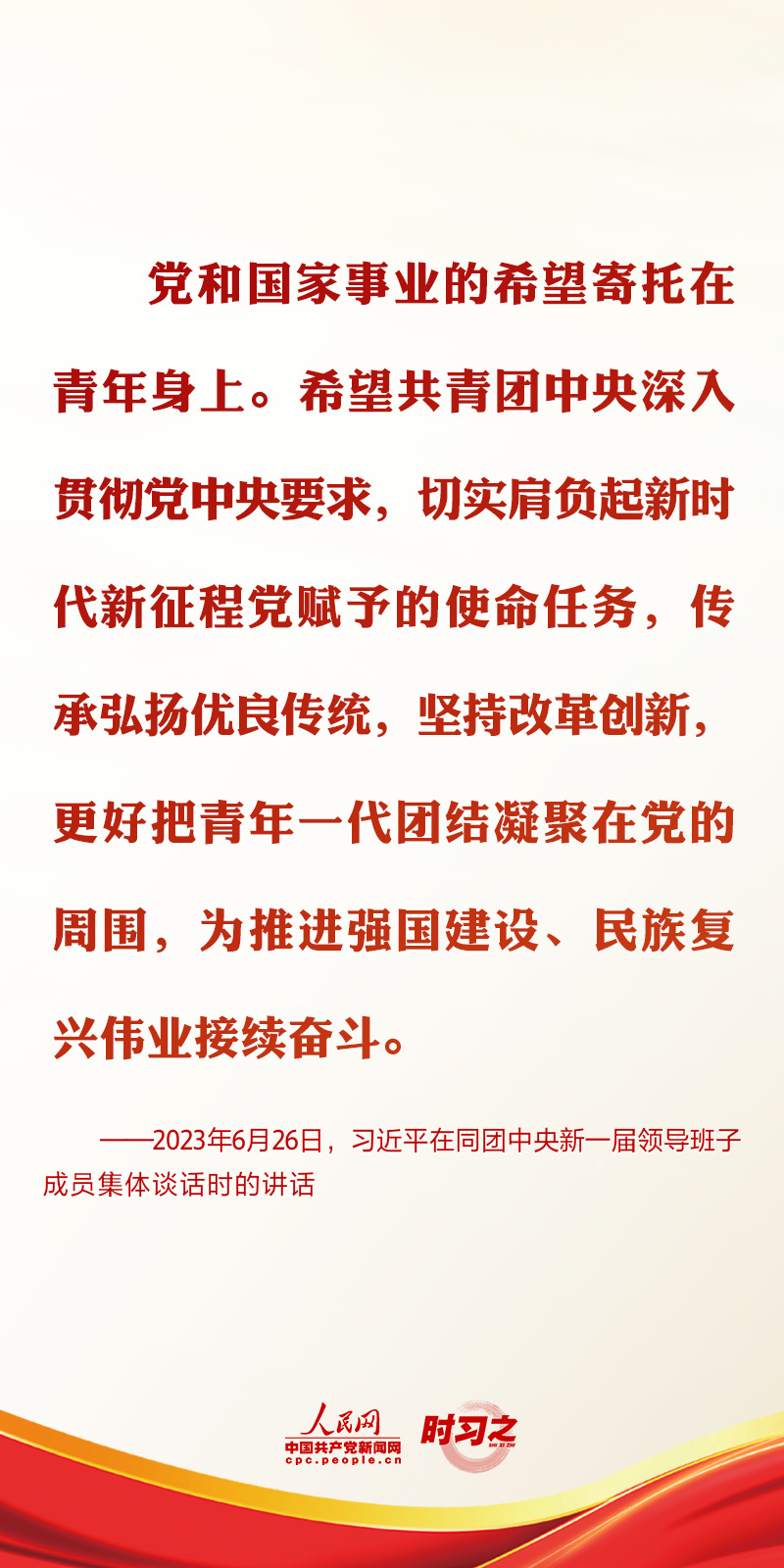 党和国家事业的希望寄托在青年身上。希望共青团中央深入贯彻党中央要求，切实肩负起新时代新征程党赋予的使命任务，传承弘扬优良传统，坚持改革创新，更好把青年一代团结凝聚在党的周围，为推进强国建设、民族复兴伟业接续奋斗。

——2023年6月26日，习近平在同团中央新一届领导班子成员集体谈话时的讲话

人民网
中国共产党新闻网
cpc.people.cn
时习之
SHI XI ZHI